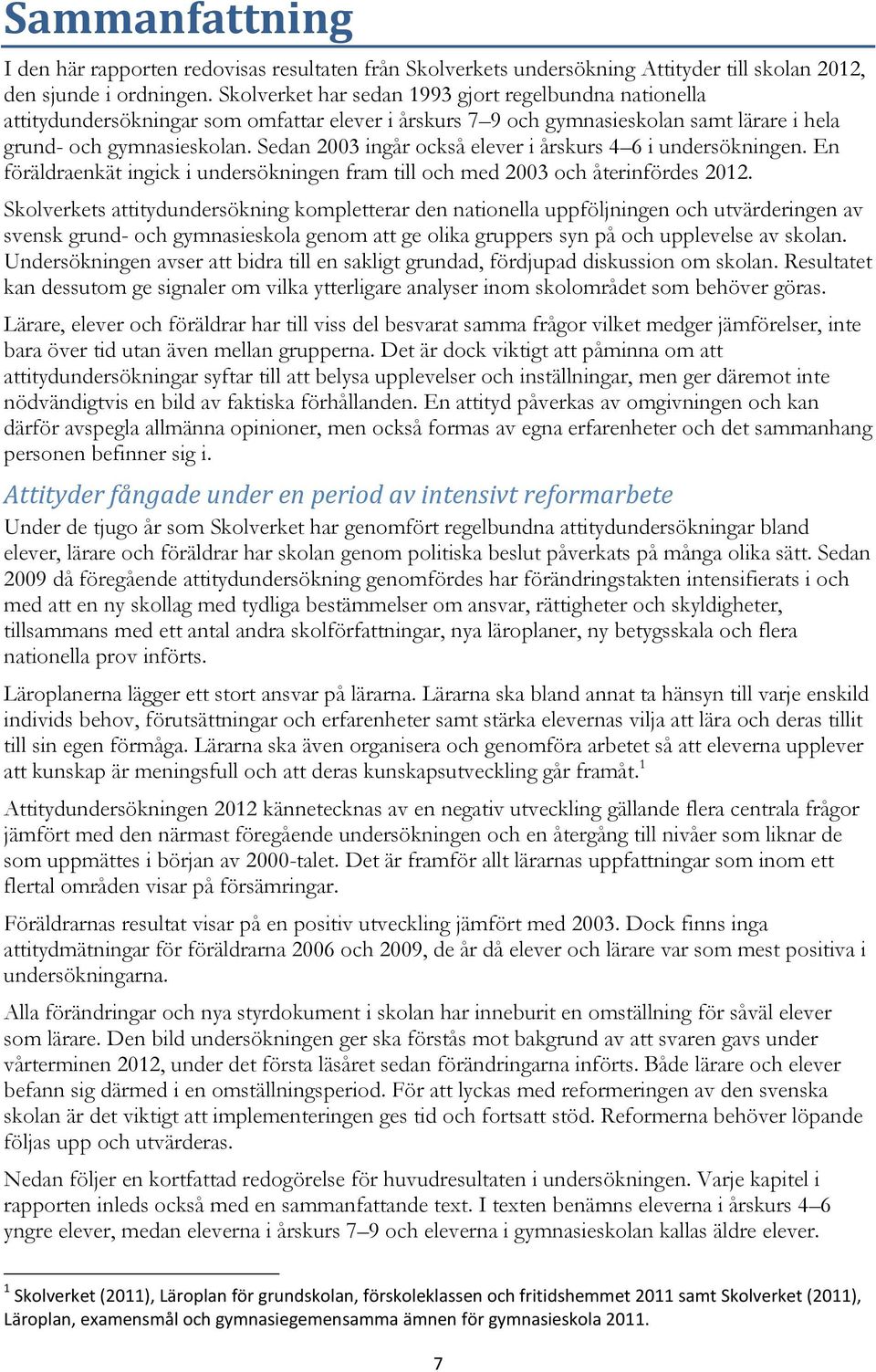 Sammanfattning

I den här rapporten redovisas resultaten från Skolverkets undersökning Attityder till skolan 2012, den sjunde i ordningen. Skolverket har sedan 1993 gjort regelbundna nationella attitydundersökningar som omfattar elever i årskurs 7–9 och gymnasieskolan samt lärare i hela grund- och gymnasieskolan. Sedan 2003 ingår också elever i årskurs 4–6 i undersökningen. En föräldraenkät ingick i undersökningen fram till och med 2003 och återinfördes 2012.

Skolverkets attitydundersökning kompletterar den nationella uppföljningen och utvärderingen av svensk grund- och gymnasieskola genom att ge olika gruppers syn på och upplevelse av skolan. Undersökningen avser att bidra till en sakligt grundad, fördjupad diskussion om skolan. Resultatet kan dessutom ge signaler om vilka ytterligare analyser inom skolområdet som behöver göras.

Lärare, elever och föräldrar har till viss del besvarat samma frågor vilket medger jämförelser, inte bara över tid utan även mellan grupperna. Det är dock viktigt att påminna om att attitydundersökningar syftar till att belysa upplevelser och inställningar, men ger däremot inte nödvändigtvis en bild av faktiska förhållanden. En attityd påverkas av omgivningen och kan därför avspegla allmänna opinioner, men också formas av egna erfarenheter och det sammanhang personen befinner sig i.

Attityder fångade under en period av intensivt reformarbete

Under de tjugo år som Skolverket har genomfört regelbundna attitydundersökningar bland elever, lärare och föräldrar har skolan genom politiska beslut påverkats på många olika sätt. Sedan 2009 då föregående attitydundersökning genomfördes har förändringstakten intensifierats i och med att en ny skollag med tydliga bestämmelser om ansvar, rättigheter och skyldigheter, tillsammans med ett antal andra skolförfattningar, nya läroplaner, ny betygsskala och flera nationella prov införts.

Läroplanerna lägger ett stort ansvar på lärarna. Lärarna ska bland annat ta hänsyn till varje enskild individs behov, förutsättningar och erfarenheter samt stärka elevernas vilja att lära och deras tillit till sin egen förmåga. Lärarna ska även organisera och genomföra arbetet så att eleverna upplever att kunskap är meningsfull och att deras kunskapsutveckling går framåt.$^1$

Attitydundersökningen 2012 kännetecknas av en negativ utveckling gällande flera centrala frågor jämfört med den närmast föregående undersökningen och en återgång till nivåer som liknar de som uppmättes i början av 2000-talet. Det är framför allt lärarnas uppfattningar som inom ett flertal områden visar på försämringar.

Föräldrarnas resultat visar på en positiv utveckling jämfört med 2003. Dock finns inga attitydmätningar för föräldrarna 2006 och 2009, de år då elever och lärare var som mest positiva i undersökningarna.

Alla förändringar och nya styrdokument i skolan har inneburit en omställning för såväl elever som lärare. Den bild undersökningen ger ska förstås mot bakgrund av att svaren gavs under vårterminen 2012, under det första läsåret sedan förändringarna införts. Både lärare och elever befann sig därmed i en omställningsperiod. För att lyckas med reformeringen av den svenska skolan är det viktigt att implementeringen ges tid och fortsatt stöd. Reformerna behöver löpande följas upp och utvärderas.

Nedan följer en kortfattad redogörelse för huvudresultaten i undersökningen. Varje kapitel i rapporten inleds också med en sammanfattande text. I texten benämns eleverna i årskurs 4–6 yngre elever, medan eleverna i årskurs 7–9 och eleverna i gymnasieskolan kallas äldre elever.

$^1$ Skolverket (2011), Läroplan för grundskolan, förskoleklassen och fritidshemmet 2011 samt Skolverket (2011), Läroplan, examensmål och gymnasiegemensamma ämnen för gymnasieskola 2011.

7